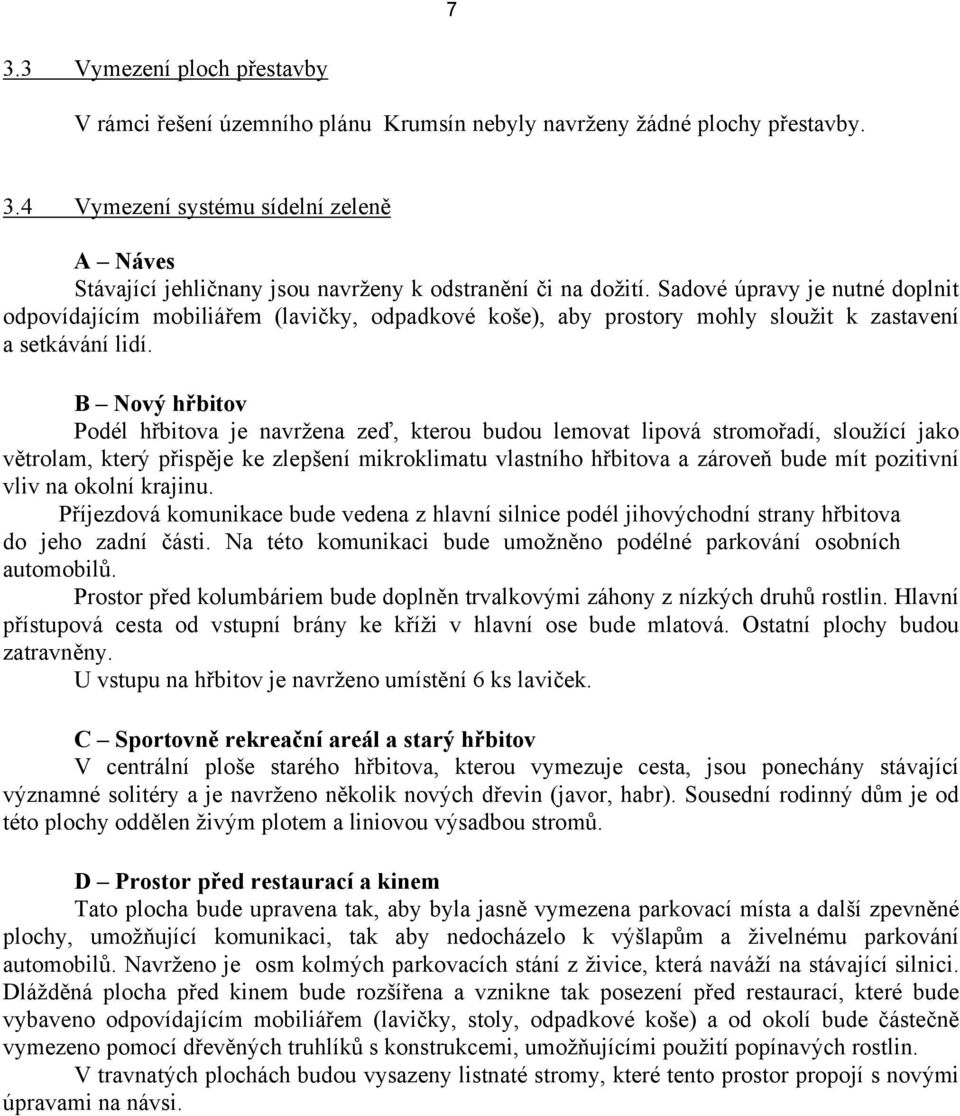 7

3.3 Vymezení ploch přestavby

V rámci řešení územního plánu Krumsín nebyly navrženy žádné plochy přestavby.

3.4 Vymezení systému sídelní zeleně

A – Náves

Stávající jehličnany jsou navrženy k odstranění či na dožití. Sadové úpravy je nutné doplnit odpovídajícím mobiliářem (lavičky, odpadkové koše), aby prostory mohly sloužit k zastavení a setkávání lidí.

B – Nový hřbitov

Podél hřbitova je navržena zeď, kterou budou lemovat lipová stromořadí, sloužící jako větrolam, který přispěje ke zlepšení mikroklimatu vlastního hřbitova a zároveň bude mít pozitivní vliv na okolní krajinu.

Příjezdová komunikace bude vedena z hlavní silnice podél jihovýchodní strany hřbitova do jeho zadní části. Na této komunikaci bude umožněno podélné parkování osobních automobilů.

Prostor před kolumbáriem bude doplněn trvalkovými záhony z nízkých druhů rostlin. Hlavní přístupová cesta od vstupní brány ke kříži v hlavní ose bude mlatová. Ostatní plochy budou zatravněny.

U vstupu na hřbitov je navrženo umístění 6 ks laviček.

C – Sportovně rekreační areál a starý hřbitov

V centrální ploše starého hřbitova, kterou vymezuje cesta, jsou ponechány stávající významné solitéry a je navrženo několik nových dřevin (javor, habr). Sousední rodinný dům je od této plochy oddělen živým plotem a liniovou výsadbou stromů.

D – Prostor před restaurací a kinem

Tato plocha bude upravena tak, aby byla jasně vymezena parkovací místa a další zpevněné plochy, umožňující komunikaci, tak aby nedocházelo k výšlapům a živelnému parkování automobilů. Navrženo je osm kolmých parkovacích stání z živice, která naváží na stávající silnici. Dlážděná plocha před kinem bude rozšířena a vznikne tak posezení před restaurací, které bude vybaveno odpovídajícím mobiliářem (lavičky, stoly, odpadkové koše) a od okolí bude částečně vymezeno pomocí dřevěných truhlíků s konstrukcemi, umožňujícími použití popínavých rostlin.

V travnatých plochách budou vysazeny listnaté stromy, které tento prostor propojí s novými úpravami na návsi.